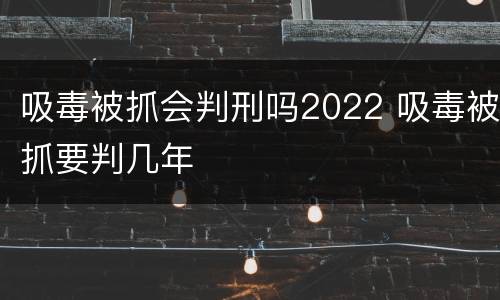 吸毒被抓会判刑吗2022 吸毒被抓要判几年